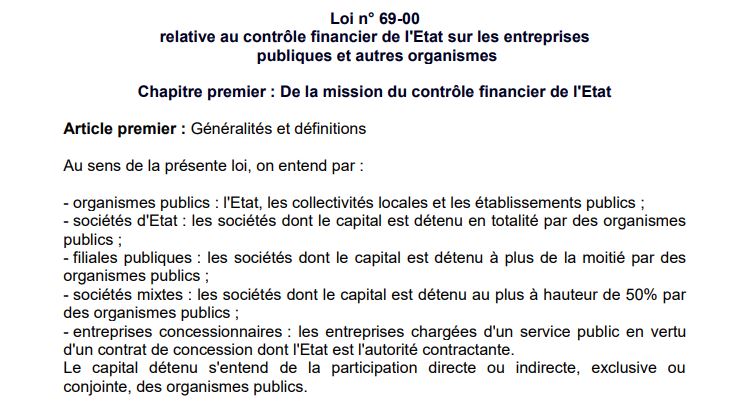 Loi n° 69-00
relative au contrôle financier de l'Etat sur les entreprises publiques et autres organismes

Chapitre premier : De la mission du contrôle financier de l'Etat

Article premier : Généralités et définitions

Au sens de la présente loi, on entend par :

- organismes publics : l'Etat, les collectivités locales et les établissements publics ;
- sociétés d'Etat : les sociétés dont le capital est détenu en totalité par des organismes publics ;
- filiales publiques : les sociétés dont le capital est détenu à plus de la moitié par des organismes publics ;
- sociétés mixtes : les sociétés dont le capital est détenu au plus à hauteur de 50% par des organismes publics ;
- entreprises concessionnaires : les entreprises chargées d'un service public en vertu d'un contrat de concession dont l'Etat est l'autorité contractante.
Le capital détenu s'entend de la participation directe ou indirecte, exclusive ou conjointe, des organismes publics.